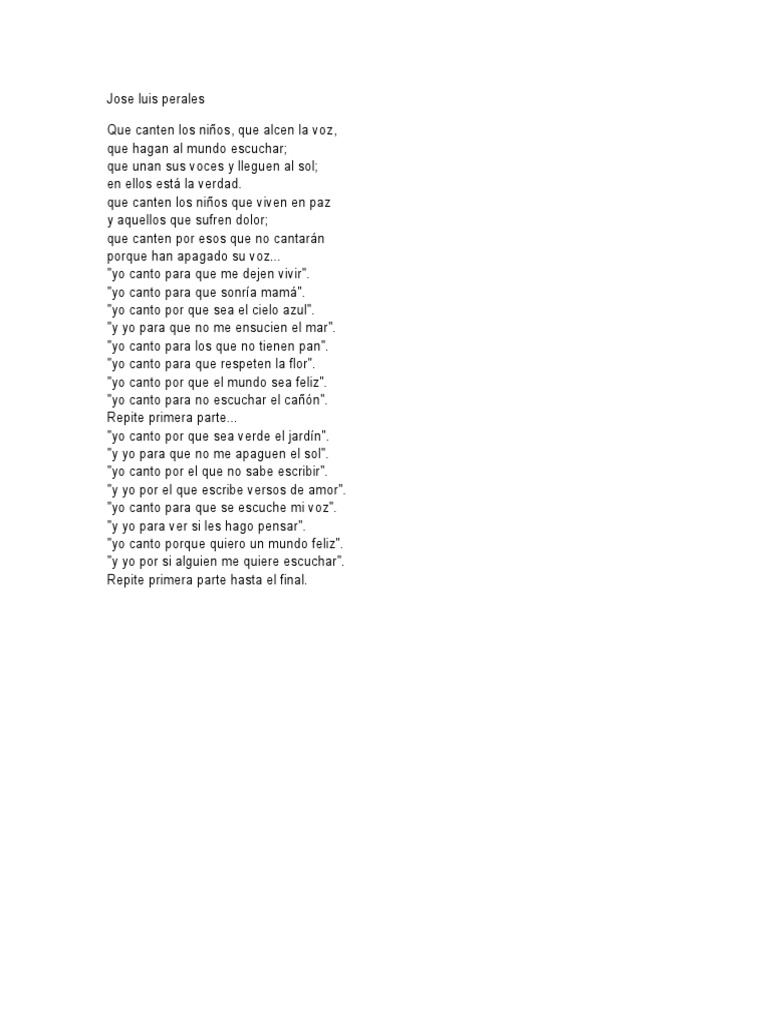 Jose luis perales

Que canten los niños, que alcen la voz,
que hagan al mundo escuchar;
que unan sus voces y lleguen al sol;
en ellos está la verdad.
que canten los niños que viven en paz
y aquellos que sufren dolor;
que canten por esos que no cantarán
porque han apagado su voz...
"yo canto para que me dejen vivir".
"yo canto para que sonría mamá".
"yo canto por que sea el cielo azul".
"y yo para que no me ensucien el mar".
"yo canto para los que no tienen pan".
"yo canto para que respeten la flor".
"yo canto por que el mundo sea feliz".
"yo canto para no escuchar el cañón".
Repite primera parte...
"yo canto por que sea verde el jardín".
"y yo para que no me apaguen el sol".
"yo canto por el que no sabe escribir".
"y yo por el que escribe versos de amor".
"yo canto para que se escuche mi voz".
"y yo para ver si les hago pensar".
"yo canto porque quiero un mundo feliz".
"y yo por si alguien me quiere escuchar".
Repite primera parte hasta el final.